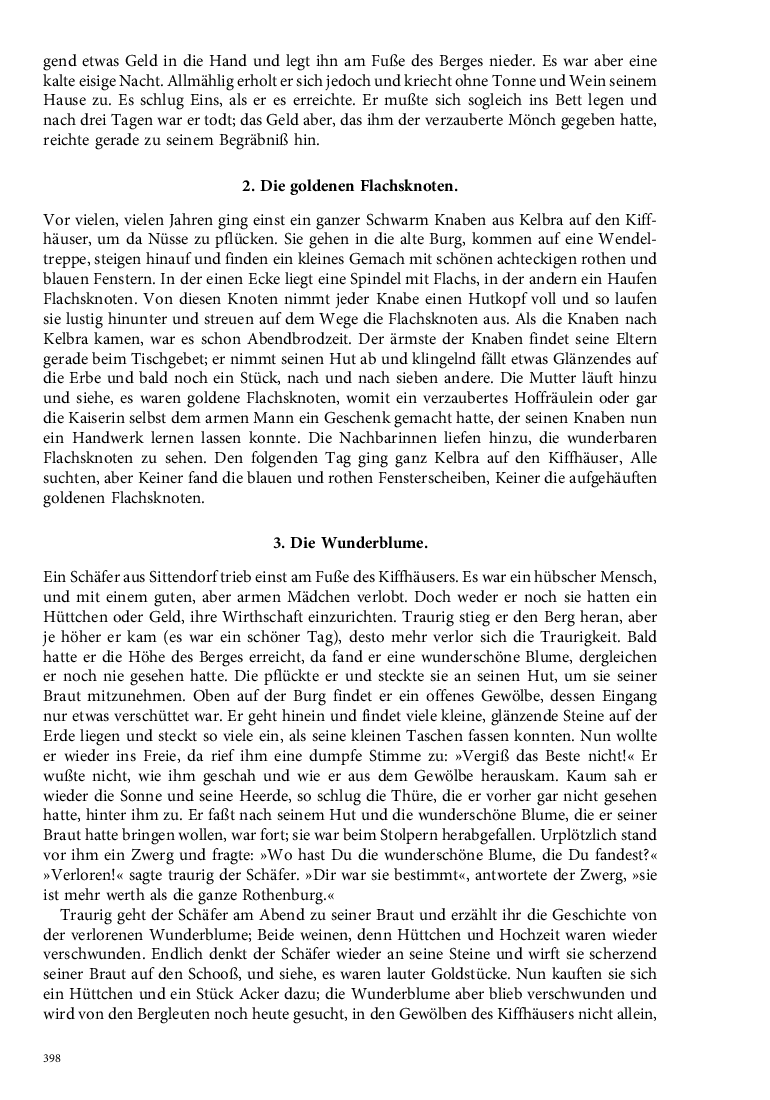 gend etwas Geld in die Hand und legt ihn am Fuße des Berges nieder. Es war aber eine kalte eisige Nacht. Allmählig erholt er sich jedoch und kriecht ohne Tonne und Wein seinem Hause zu. Es schlug Eins, als er es erreichte. Er mußte sich sogleich ins Bett legen und nach drei Tagen war er todt; das Geld aber, das ihm der verzauberte Mönch gegeben hatte, reichte gerade zu seinem Begräbniß hin.

2. Die goldenen Flachsknoten.

Vor vielen, vielen Jahren ging einst ein ganzer Schwarm Knaben aus Kelbra auf den Kiffhäuser, um da Nüsse zu pflücken. Sie gehen in die alte Burg, kommen auf eine Wendeltreppe, steigen hinauf und finden ein kleines Gemach mit schönen achteckigen rothen und blauen Fenstern. In der einen Ecke liegt eine Spindel mit Flachs, in der andern ein Haufen Flachsknoten. Von diesen Knoten nimmt jeder Knabe einen Hutkopf voll und so laufen sie lustig hinunter und streuen auf dem Wege die Flachsknoten aus. Als die Knaben nach Kelbra kamen, war es schon Abendbrodzeit. Der ärmste der Knaben findet seine Eltern gerade beim Tischgebet; er nimmt seinen Hut ab und klingelnd fällt etwas Glänzendes auf die Erbe und bald noch ein Stück, nach und nach sieben andere. Die Mutter läuft hinzu und siehe, es waren goldene Flachsknoten, womit ein verzaubertes Hoffräulein oder gar die Kaiserin selbst dem armen Mann ein Geschenk gemacht hatte, der seinen Knaben nun ein Handwerk lernen lassen konnte. Die Nachbarinnen liefen hinzu, die wunderbaren Flachsknoten zu sehen. Den folgenden Tag ging ganz Kelbra auf den Kiffhäuser, Alle suchten, aber Keiner fand die blauen und rothen Fensterscheiben, Keiner die aufgehäuften goldenen Flachsknoten.

3. Die Wunderblume.

Ein Schäfer aus Sittendorf trieb einst am Fuße des Kiffhäusers. Es war ein hübscher Mensch, und mit einem guten, aber armen Mädchen verlobt. Doch weder er noch sie hatten ein Hüttchen oder Geld, ihre Wirthschaft einzurichten. Traurig stieg er den Berg heran, aber je höher er kam (es war ein schöner Tag), desto mehr verlor sich die Traurigkeit. Bald hatte er die Höhe des Berges erreicht, da fand er eine wunderschöne Blume, dergleichen er noch nie gesehen hatte. Die pflückte er und steckte sie an seinen Hut, um sie seiner Braut mitzunehmen. Oben auf der Burg findet er ein offenes Gewölbe, dessen Eingang nur etwas verschüttet war. Er geht hinein und findet viele kleine, glänzende Steine auf der Erde liegen und steckt so viele ein, als seine kleinen Taschen fassen konnten. Nun wollte er wieder ins Freie, da rief ihm eine dumpfe Stimme zu: »Vergiß das Beste nicht!« Er wußte nicht, wie ihm geschah und wie er aus dem Gewölbe herauskam. Kaum sah er wieder die Sonne und seine Heerde, so schlug die Thüre, die er vorher gar nicht gesehen hatte, hinter ihm zu. Er faßt nach seinem Hut und die wunderschöne Blume, die er seiner Braut hatte bringen wollen, war fort; sie war beim Stolpern herabgefallen. Urplötzlich stand vor ihm ein Zwerg und fragte: »Wo hast Du die wunderschöne Blume, die Du fandest?« »Verloren!« sagte traurig der Schäfer. »Dir war sie bestimmt«, antwortete der Zwerg, »sie ist mehr werth als die ganze Rothenburg.«

Traurig geht der Schäfer am Abend zu seiner Braut und erzählt ihr die Geschichte von der verlorenen Wunderblume; Beide weinen, denn Hüttchen und Hochzeit waren wieder verschwunden. Endlich denkt der Schäfer wieder an seine Steine und wirft sie scherzend seiner Braut auf den Schooß, und siehe, es waren lauter Goldstücke. Nun kauften sie sich ein Hüttchen und ein Stück Acker dazu; die Wunderblume aber blieb verschwunden und wird von den Bergleuten noch heute gesucht, in den Gewölben des Kiffhäusers nicht allein,

398